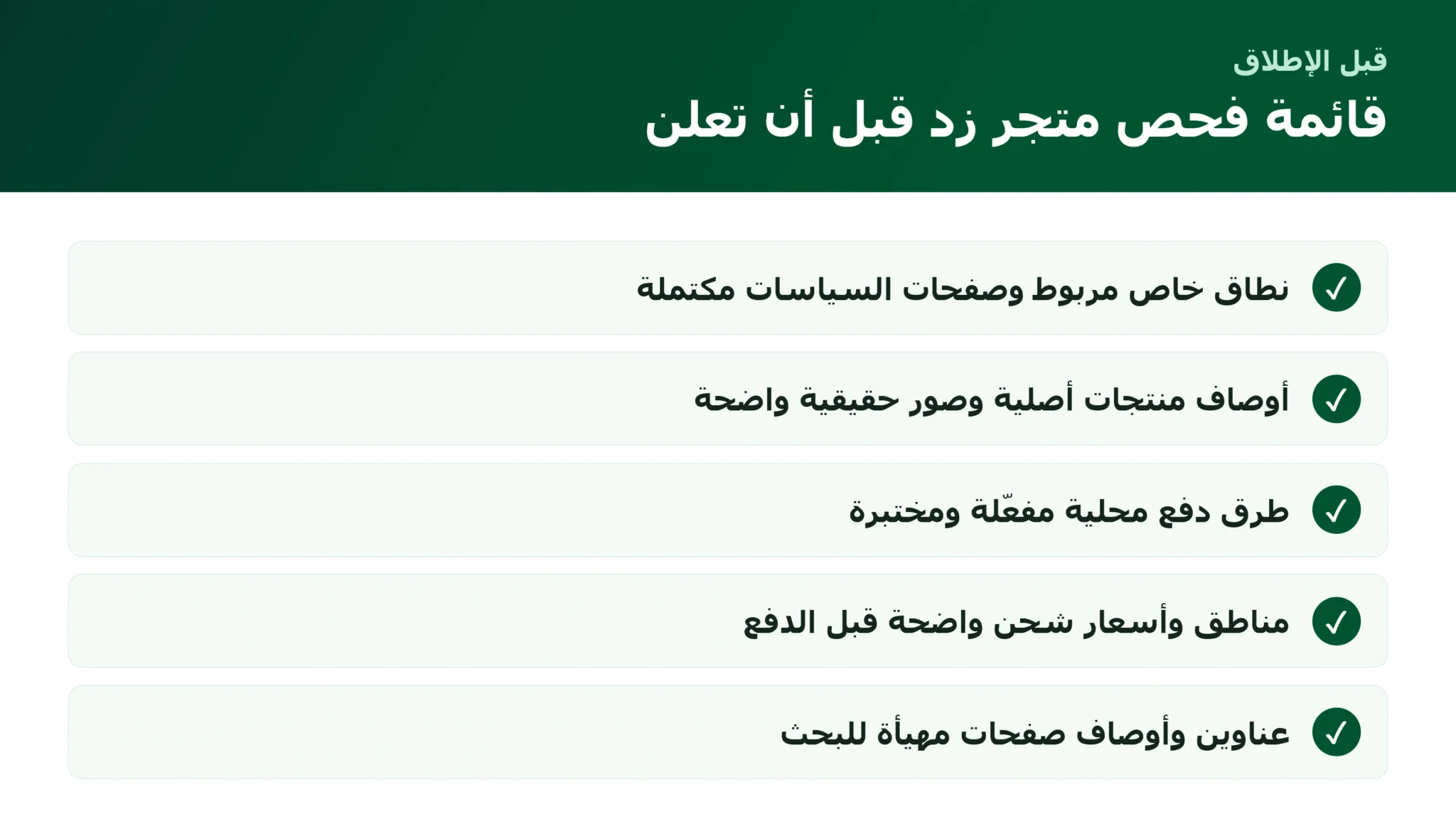 قبل الإطلاق

قائمة فحص متجر زد قبل أن تعلن

✓ نطاق خاص مربوط وصفحات السياسات مكتملة

✓ أوصاف منتجات أصلية وصور حقيقية واضحة

✓ طرق دفع محلية مفعّلة ومختبرة

✓ مناطق وأسعار شحن واضحة قبل الدفع

✓ عناوين وأوصاف صفحات مهيأة للبحث